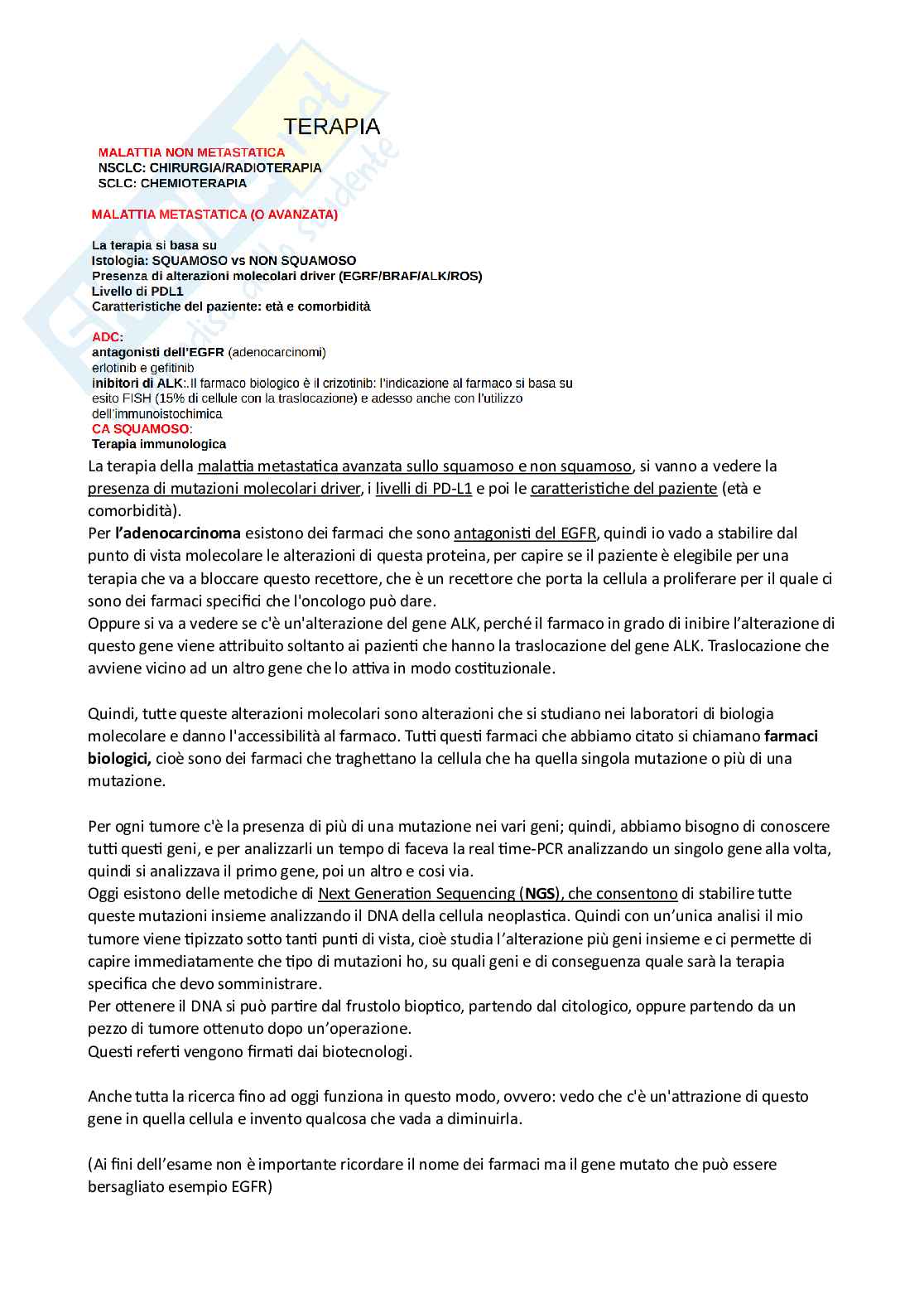 TERAPIA

MALATTIA NON METASTATICA
NSCLC: CHIRURGIA/RADIOTERAPIA
SCLC: CHEMIOTERAPIA

MALATTIA METASTATICA (O AVANZATA)

La terapia si basa su
Istologia: SQUAMOSO vs NON SQUAMOSO
Presenza di alterazioni molecolari driver (EGRF/BRAF/ALK/ROS)
Livello di PDL1
Caratteristiche del paziente: età e comorbidità

ADC:
antagonisti dell'EGFR (adenocarcinomi)
erlotinib e gefitinib
inibitori di ALK:.Il farmaco biologico è il crizotinib: l'indicazione al farmaco si basa su esito FISH (15% di cellule con la traslocazione) e adesso anche con l'utilizzo dell'immunoistochimica
CA SQUAMOSO:
Terapia immunologica

La terapia della malattia metastatica avanzata sullo squamoso e non squamoso, si vanno a vedere la presenza di mutazioni molecolari driver, i livelli di PD-L1 e poi le caratteristiche del paziente (età e comorbidità).
Per l'adenocarcinoma esistono dei farmaci che sono antagonisti del EGFR, quindi io vado a stabilire dal punto di vista molecolare le alterazioni di questa proteina, per capire se il paziente è elegibile per una terapia che va a bloccare questo recettore, che è un recettore che porta la cellula a proliferare per il quale ci sono dei farmaci specifici che l'oncologo può dare.
Oppure si va a vedere se c'è un'alterazione del gene ALK, perché il farmaco in grado di inibire l'alterazione di questo gene viene attribuito soltanto ai pazienti che hanno la traslocazione del gene ALK. Traslocazione che avviene vicino ad un altro gene che lo attiva in modo costituzionale.

Quindi, tutte queste alterazioni molecolari sono alterazioni che si studiano nei laboratori di biologia molecolare e danno l'accessibilità al farmaco. Tutti questi farmaci che abbiamo citato si chiamano farmaci biologici, cioè sono dei farmaci che traghettano la cellula che ha quella singola mutazione o più di una mutazione.

Per ogni tumore c'è la presenza di più di una mutazione nei vari geni; quindi, abbiamo bisogno di conoscere tutti questi geni, e per analizzarli un tempo di faceva la real time-PCR analizzando un singolo gene alla volta, quindi si analizzava il primo gene, poi un altro e cosi via.
Oggi esistono delle metodiche di Next Generation Sequencing (NGS), che consentono di stabilire tutte queste mutazioni insieme analizzando il DNA della cellula neoplastica. Quindi con un'unica analisi il mio tumore viene tipizzato sotto tanti punti di vista, cioè studia l'alterazione più geni insieme e ci permette di capire immediatamente che tipo di mutazioni ho, su quali geni e di conseguenza quale sarà la terapia specifica che devo somministrare.
Per ottenere il DNA si può partire dal frustolo bioptico, partendo dal citologico, oppure partendo da un pezzo di tumore ottenuto dopo un'operazione.
Questi referti vengono firmati dai biotecnologi.

Anche tutta la ricerca fino ad oggi funziona in questo modo, ovvero: vedo che c'è un'attrazione di questo gene in quella cellula e invento qualcosa che vada a diminuirla.

(Ai fini dell'esame non è importante ricordare il nome dei farmaci ma il gene mutato che può essere bersagliato esempio EGFR)